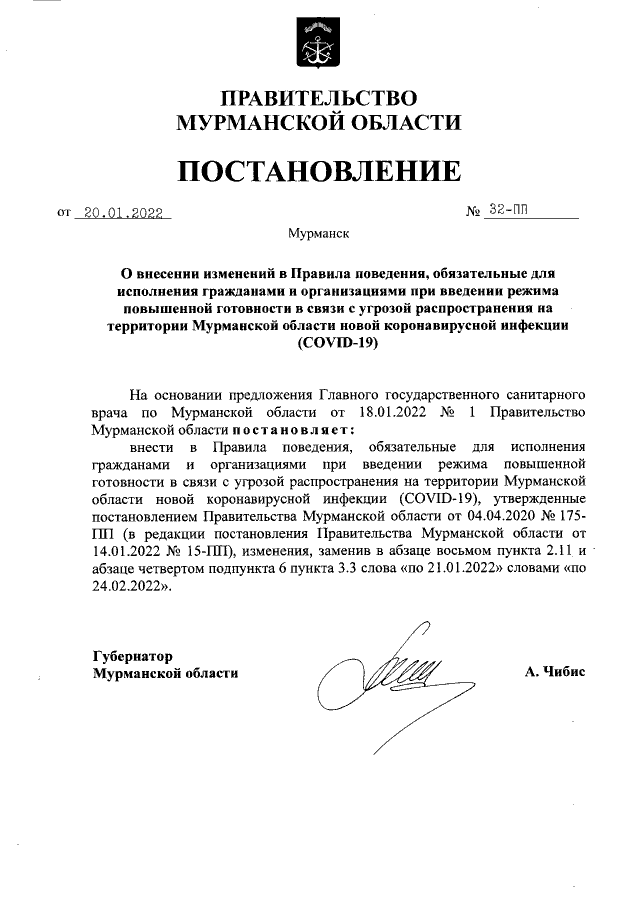 ПРАВИТЕЛЬСТВО
МУРМАНСКОЙ ОБЛАСТИ

ПОСТАНОВЛЕНИЕ

от 20.01.2022 № 32-ПП

Мурманск

О внесении изменений в Правила поведения, обязательные для исполнения гражданами и организациями при введении режима повышенной готовности в связи с угрозой распространения на территории Мурманской области новой коронавирусной инфекции (COVID-19)

На основании предложения Главного государственного санитарного врача по Мурманской области от 18.01.2022 № 1 Правительство Мурманской области постановляет:

внести в Правила поведения, обязательные для исполнения гражданами и организациями при введении режима повышенной готовности в связи с угрозой распространения на территории Мурманской области новой коронавирусной инфекции (COVID-19), утвержденные постановлением Правительства Мурманской области от 04.04.2020 № 175-ПП (в редакции постановления Правительства Мурманской области от 14.01.2022 № 15-ПП), изменения, заменив в абзаце восьмом пункта 2.11 и абзаце четвертом подпункта 6 пункта 3.3 слова «по 21.01.2022» словами «по 24.02.2022».

Губернатор
Мурманской области

А. Чибис